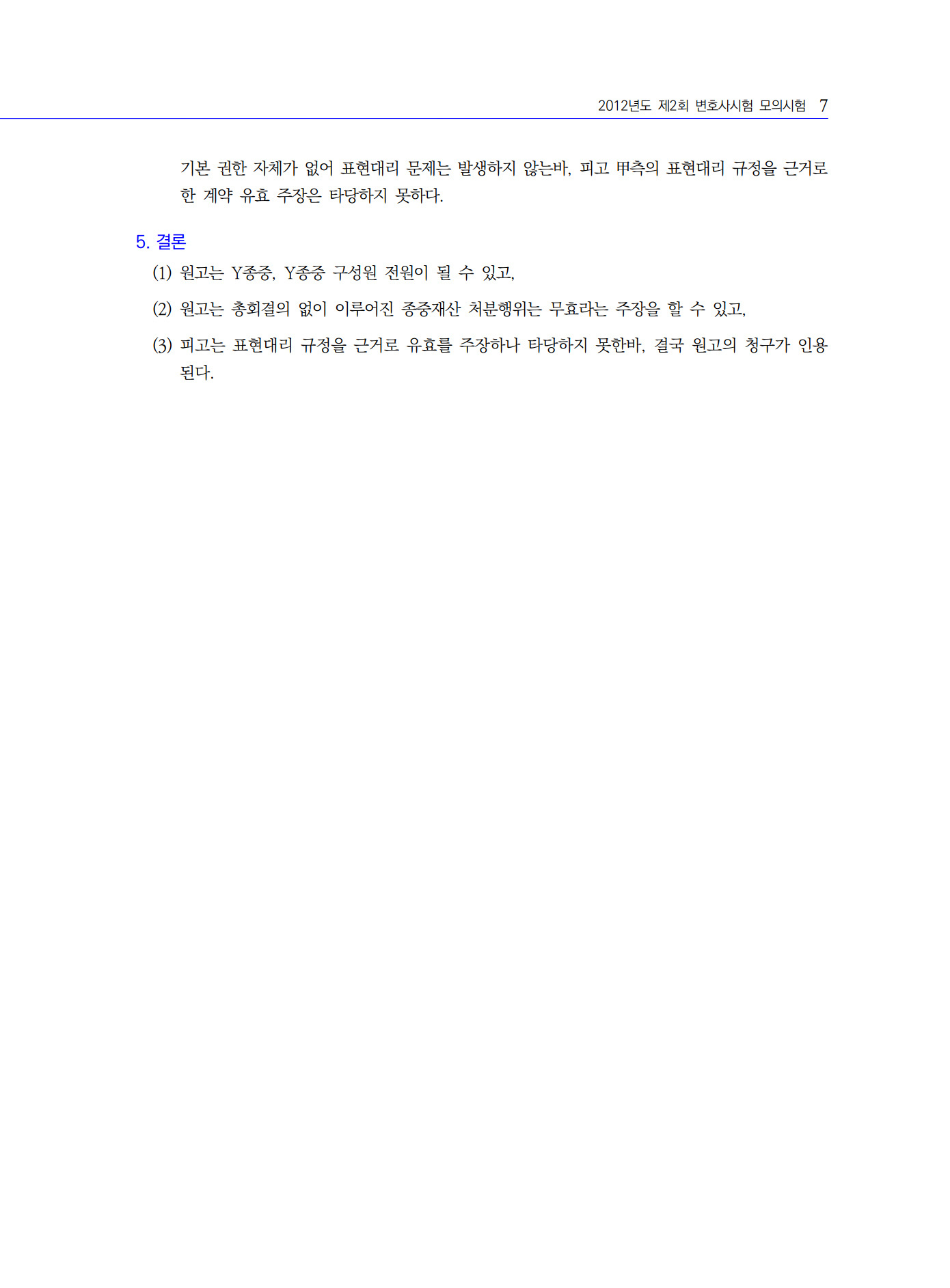 2012년도 제2회 변호사시험 모의시험 7

기본 권한 자체가 없어 표현대리 문제는 발생하지 않는바, 피고 甲측의 표현대리 규정을 근거로 한 계약 유효 주장은 타당하지 못하다.

5. 결론

(1) 원고는 Y종중, Y종중 구성원 전원이 될 수 있고,

(2) 원고는 총회결의 없이 이루어진 종중재산 처분행위는 무효라는 주장을 할 수 있고,

(3) 피고는 표현대리 규정을 근거로 유효를 주장하나 타당하지 못한바, 결국 원고의 청구가 인용된다.